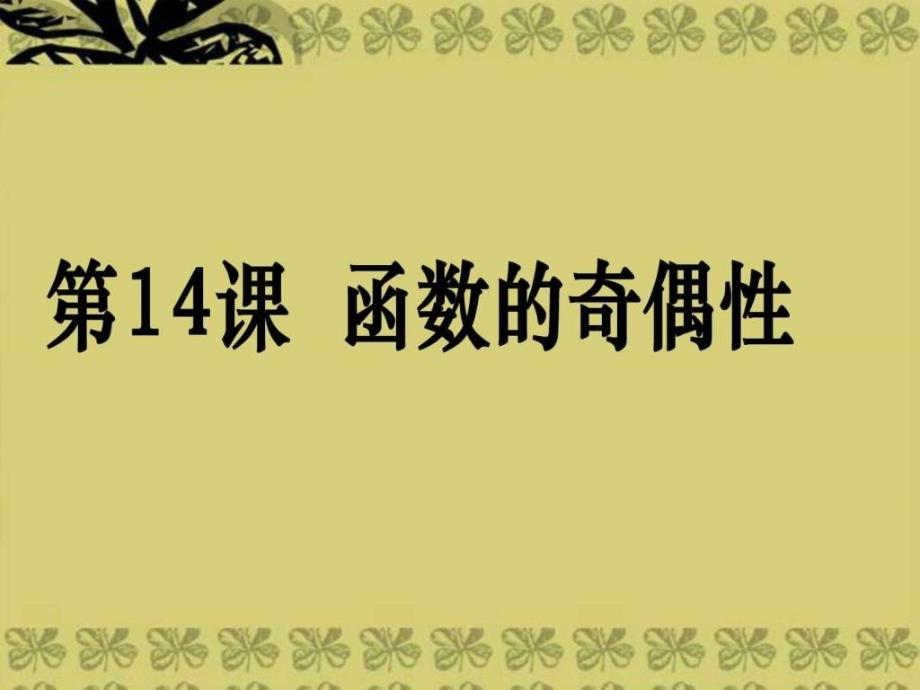 第14课 函数的奇偶性